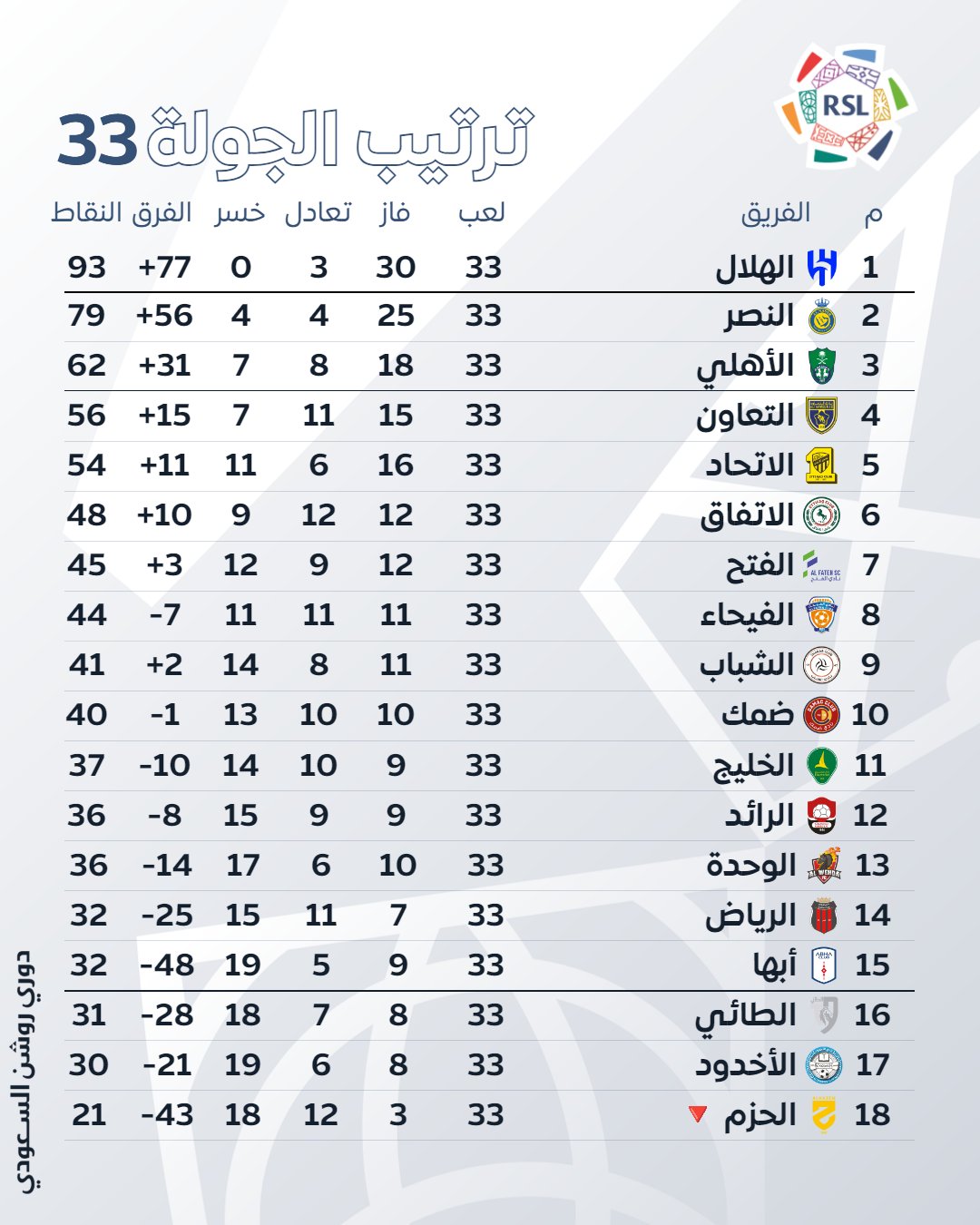 RSL

ترتيب الجولة 33

| م | الفريق | لعب | فاز | تعادل | خسر | الفرق | النقاط |
|---|---|---|---|---|---|---|---|
| 1 | الهلال | 33 | 30 | 3 | 0 | +77 | 93 |
| 2 | النصر | 33 | 25 | 4 | 4 | +56 | 79 |
| 3 | الأهلي | 33 | 18 | 8 | 7 | +31 | 62 |
| 4 | التعاون | 33 | 15 | 11 | 7 | +15 | 56 |
| 5 | الاتحاد | 33 | 16 | 6 | 11 | +11 | 54 |
| 6 | الاتفاق | 33 | 12 | 12 | 9 | +10 | 48 |
| 7 | الفتح | 33 | 12 | 9 | 12 | +3 | 45 |
| 8 | الفيحاء | 33 | 11 | 11 | 11 | -7 | 44 |
| 9 | الشباب | 33 | 11 | 8 | 14 | +2 | 41 |
| 10 | ضمك | 33 | 10 | 10 | 13 | -1 | 40 |
| 11 | الخليج | 33 | 9 | 10 | 14 | -10 | 37 |
| 12 | الرائد | 33 | 9 | 9 | 15 | -8 | 36 |
| 13 | الوحدة | 33 | 10 | 6 | 17 | -14 | 36 |
| 14 | الرياض | 33 | 7 | 11 | 15 | -25 | 32 |
| 15 | أبها | 33 | 9 | 5 | 19 | -48 | 32 |
| 16 | الطائي | 33 | 8 | 7 | 18 | -28 | 31 |
| 17 | الأخدود | 33 | 8 | 6 | 19 | -21 | 30 |
| 18 | الحزم | 33 | 3 | 12 | 18 | -43 | 21 |

دوري روشن السعودي